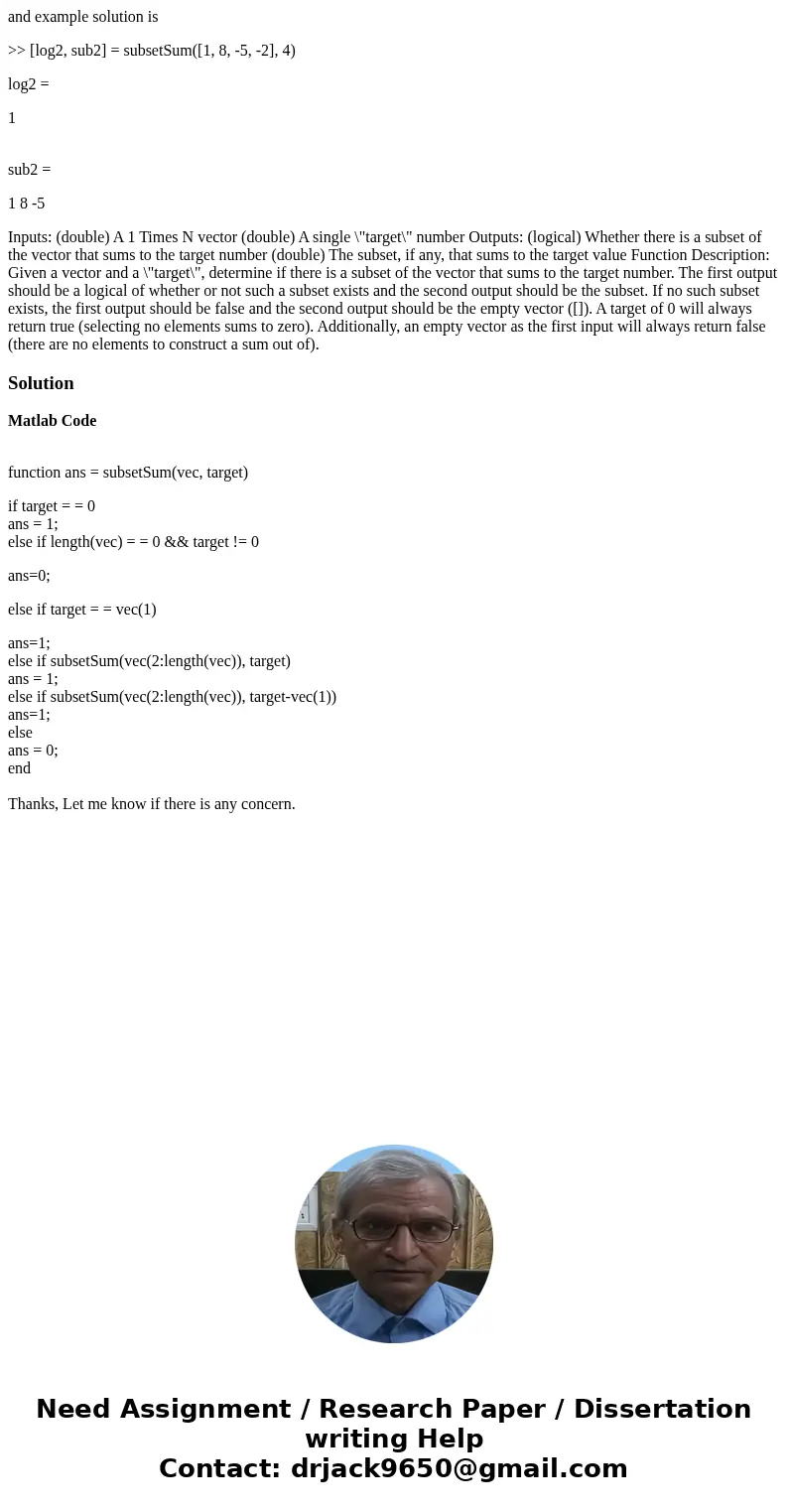 and example solution is

>> [log2, sub2] = subsetSum([1, 8, -5, -2], 4)

log2 =

1

sub2 =

1 8 -5

Inputs: (double) A 1 Times N vector (double) A single \"target\" number Outputs: (logical) Whether there is a subset of the vector that sums to the target number (double) The subset, if any, that sums to the target value Function Description: Given a vector and a \"target\", determine if there is a subset of the vector that sums to the target number. The first output should be a logical of whether or not such a subset exists and the second output should be the subset. If no such subset exists, the first output should be false and the second output should be the empty vector ([]). A target of 0 will always return true (selecting no elements sums to zero). Additionally, an empty vector as the first input will always return false (there are no elements to construct a sum out of).

Solution

Matlab Code

function ans = subsetSum(vec, target)

if target = = 0
ans = 1;
else if length(vec) = = 0 && target != 0

ans=0;

else if target = = vec(1)

ans=1;
else if subsetSum(vec(2:length(vec)), target)
ans = 1;
else if subsetSum(vec(2:length(vec)), target-vec(1))
ans=1;
else
ans = 0;
end

Thanks, Let me know if there is any concern.

Need Assignment / Research Paper / Dissertation writing Help
Contact: drjack9650@gmail.com